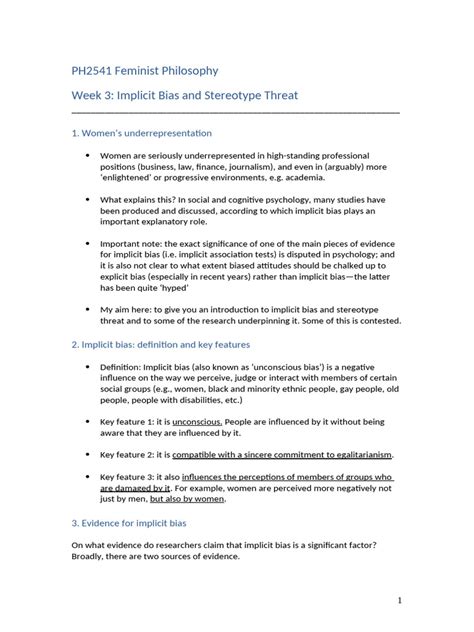 PH2541 Feminist Philosophy

Week 3: Implicit Bias and Stereotype Threat

1. Women's underrepresentation

• Women are seriously underrepresented in high-standing professional positions (business, law, finance, journalism), and even in (arguably) more 'enlightened' or progressive environments, e.g. academia.

• What explains this? In social and cognitive psychology, many studies have been produced and discussed, according to which implicit bias plays an important explanatory role.

• Important note: the exact significance of one of the main pieces of evidence for implicit bias (i.e. implicit association tests) is disputed in psychology; and it is also not clear to what extent biased attitudes should be chalked up to explicit bias (especially in recent years) rather than implicit bias—the latter has been quite 'hyped'

• My aim here: to give you an introduction to implicit bias and stereotype threat and to some of the research underpinning it. Some of this is contested.

2. Implicit bias: definition and key features

• Definition: Implicit bias (also known as 'unconscious bias') is a negative influence on the way we perceive, judge or interact with members of certain social groups (e.g., women, black and minority ethnic people, gay people, old people, people with disabilities, etc.)

• Key feature 1: it is unconscious. People are influenced by it without being aware that they are influenced by it.

• Key feature 2: it is compatible with a sincere commitment to egalitarianism.

• Key feature 3: it also influences the perceptions of members of groups who are damaged by it. For example, women are perceived more negatively not just by men, but also by women.

3. Evidence for implicit bias

On what evidence do researchers claim that implicit bias is a significant factor? Broadly, there are two sources of evidence.

1